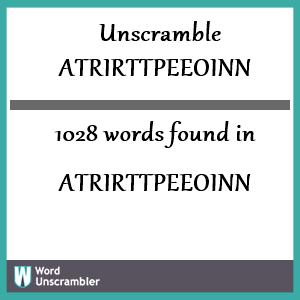 Unscramble ATRIRTTPEEOINN

1028 words found in

ATRIRTTPEEOINN

W Word Unscrambler